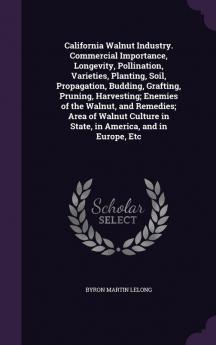 California Walnut Industry. Commercial Importance, Longevity, Pollination, Varieties, Planting, Soil, Propagation, Budding, Grafting, Pruning, Harvesting; Enemies of the Walnut, and Remedies; Area of Walnut Culture in State, in America, and in Europe, Etc

Scholar SELECT

BYRON MARTIN LELONG